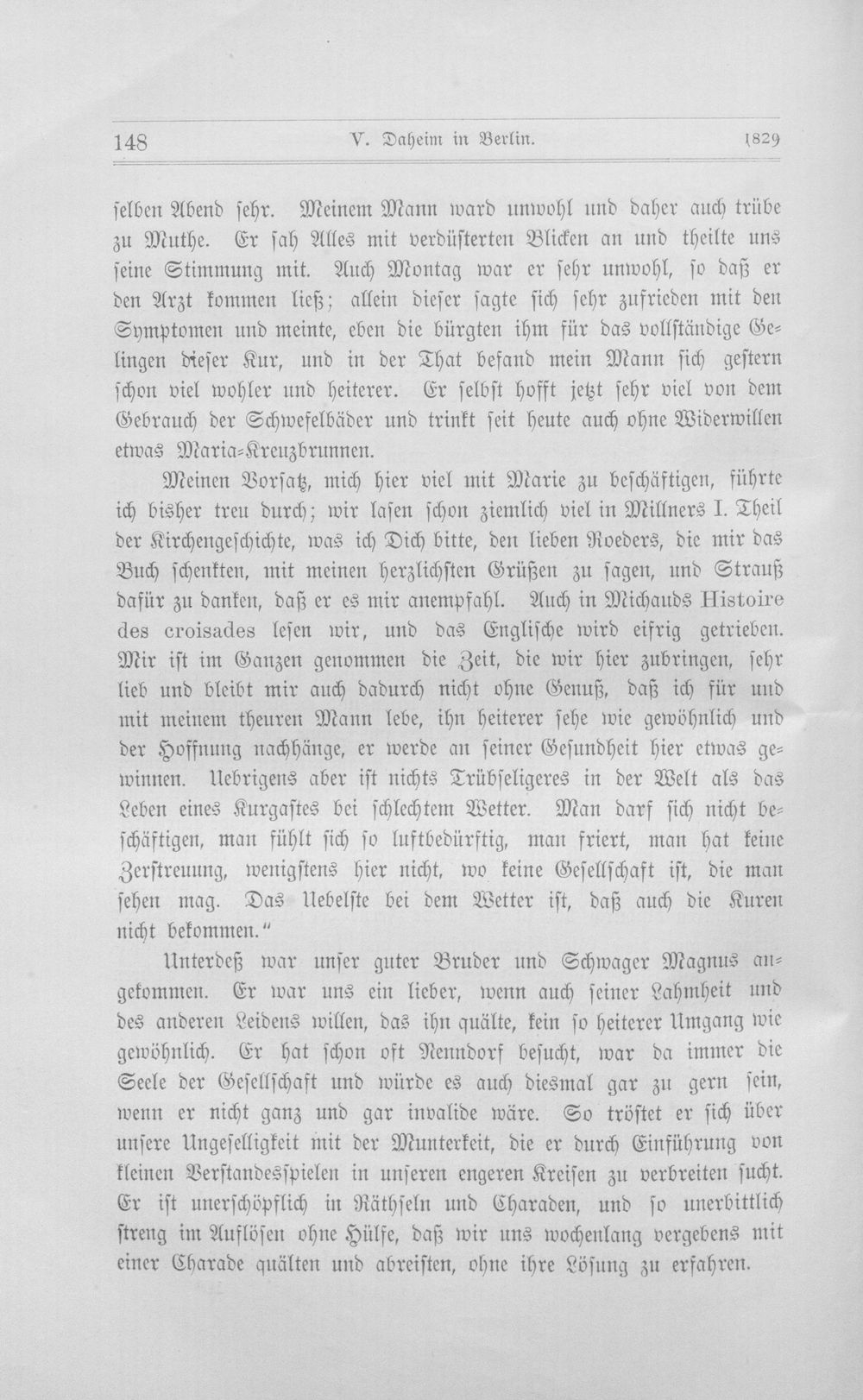 148 V. Daheim in Berlin. 1829

selben Abend sehr. Meinem Mann ward unwohl und daher auch trübe zu Muthe. Er sah Alles mit verdüsterten Blicken an und theilte uns seine Stimmung mit. Auch Montag war er sehr unwohl, so daß er den Arzt kommen ließ; allein dieser sagte sich sehr zufrieden mit den Symptomen und meinte, eben die bürgten ihm für das vollständige Gelingen dieser Kur, und in der That befand mein Mann sich gestern schon viel wohler und heiterer. Er selbst hofft jetzt sehr viel von dem Gebrauch der Schwefelbäder und trinkt seit heute auch ohne Widerwillen etwas Maria-Kreuzbrunnen.

Meinen Vorsatz, mich hier viel mit Marie zu beschäftigen, führte ich bisher treu durch; wir lasen schon ziemlich viel in Millners I. Theil der Kirchengeschichte, was ich Dich bitte, den lieben Roeders, die mir das Buch schenkten, mit meinen herzlichsten Grüßen zu sagen, und Strauß dafür zu danken, daß er es mir anempfahl. Auch in Michauds Histoire des croisades lesen wir, und das Englische wird eifrig getrieben. Mir ist im Ganzen genommen die Zeit, die wir hier zubringen, sehr lieb und bleibt mir auch dadurch nicht ohne Genuß, daß ich für und mit meinem theuren Mann lebe, ihn heiterer sehe wie gewöhnlich und der Hoffnung nachhänge, er werde an seiner Gesundheit hier etwas gewinnen. Uebrigens aber ist nichts Trübseligeres in der Welt als das Leben eines Kurgastes bei schlechtem Wetter. Man darf sich nicht beschäftigen, man fühlt sich so luftbedürftig, man friert, man hat keine Zerstreuung, wenigstens hier nicht, wo keine Gesellschaft ist, die man sehen mag. Das Uebelste bei dem Wetter ist, daß auch die Kuren nicht bekommen."

Unterdeß war unser guter Bruder und Schwager Magnus angekommen. Er war uns ein lieber, wenn auch seiner Lahmheit und des anderen Leidens willen, das ihn quälte, kein so heiterer Umgang wie gewöhnlich. Er hat schon oft Nenndorf besucht, war da immer die Seele der Gesellschaft und würde es auch diesmal gar zu gern sein, wenn er nicht ganz und gar invalide wäre. So tröstet er sich über unsere Ungeselligkeit mit der Munterkeit, die er durch Einführung von kleinen Verstandesspielen in unseren engeren Kreisen zu verbreiten sucht. Er ist unerschöpflich in Räthseln und Charaden, und so unerbittlich streng im Auflösen ohne Hülfe, daß wir uns wochenlang vergebens mit einer Charade quälten und abreisten, ohne ihre Lösung zu erfahren.